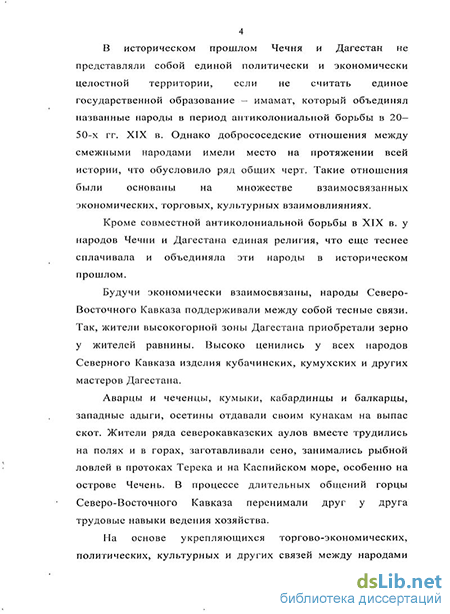 4

В историческом прошлом Чечня и Дагестан не представляли собой единой политически и экономически целостной территории, если не считать единое государственной образование – имамат, который объединял названные народы в период антиколониальной борьбы в 20–50-х гг. XIX в. Однако добрососедские отношения между смежными народами имели место на протяжении всей истории, что обусловило ряд общих черт. Такие отношения были основаны на множестве взаимосвязанных экономических, торговых, культурных взаимовлияниях.

Кроме совместной антиколониальной борьбы в XIX в. у народов Чечни и Дагестана единая религия, что еще теснее сплачивала и объединяла эти народы в историческом прошлом.

Будучи экономически взаимосвязаны, народы Северо-Восточного Кавказа поддерживали между собой тесные связи. Так, жители высокогорной зоны Дагестана приобретали зерно у жителей равнины. Высоко ценились у всех народов Северного Кавказа изделия кубачинских, кумухских и других мастеров Дагестана.

Аварцы и чеченцы, кумыки, кабардинцы и балкарцы, западные адыги, осетины отдавали своим кунакам на выпас скот. Жители ряда северокавказских аулов вместе трудились на полях и в горах, заготавливали сено, занимались рыбной ловлей в протоках Терека и на Каспийском море, особенно на острове Чечень. В процессе длительных общений горцы Северо-Восточного Кавказа перенимали друг у друга трудовые навыки ведения хозяйства.

На основе укрепляющихся торгово-экономических, политических, культурных и других связей между народами

dsLib.net
библиотека диссертаций